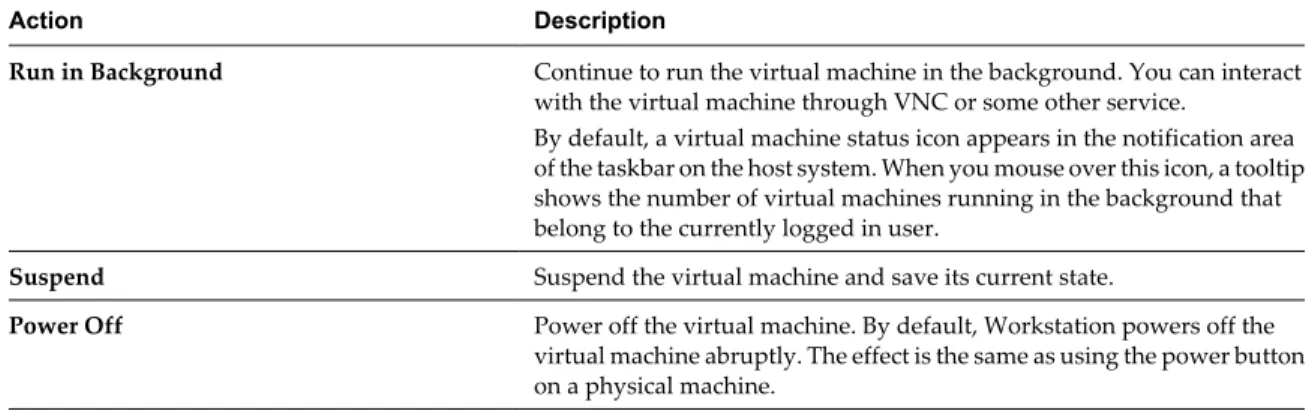 | Action | Description |
|---|---|
| Run in Background | Continue to run the virtual machine in the background. You can interact with the virtual machine through VNC or some other service. By default, a virtual machine status icon appears in the notification area of the taskbar on the host system. When you mouse over this icon, a tooltip shows the number of virtual machines running in the background that belong to the currently logged in user. |
| Suspend | Suspend the virtual machine and save its current state. |
| Power Off | Power off the virtual machine. By default, Workstation powers off the virtual machine abruptly. The effect is the same as using the power button on a physical machine. |